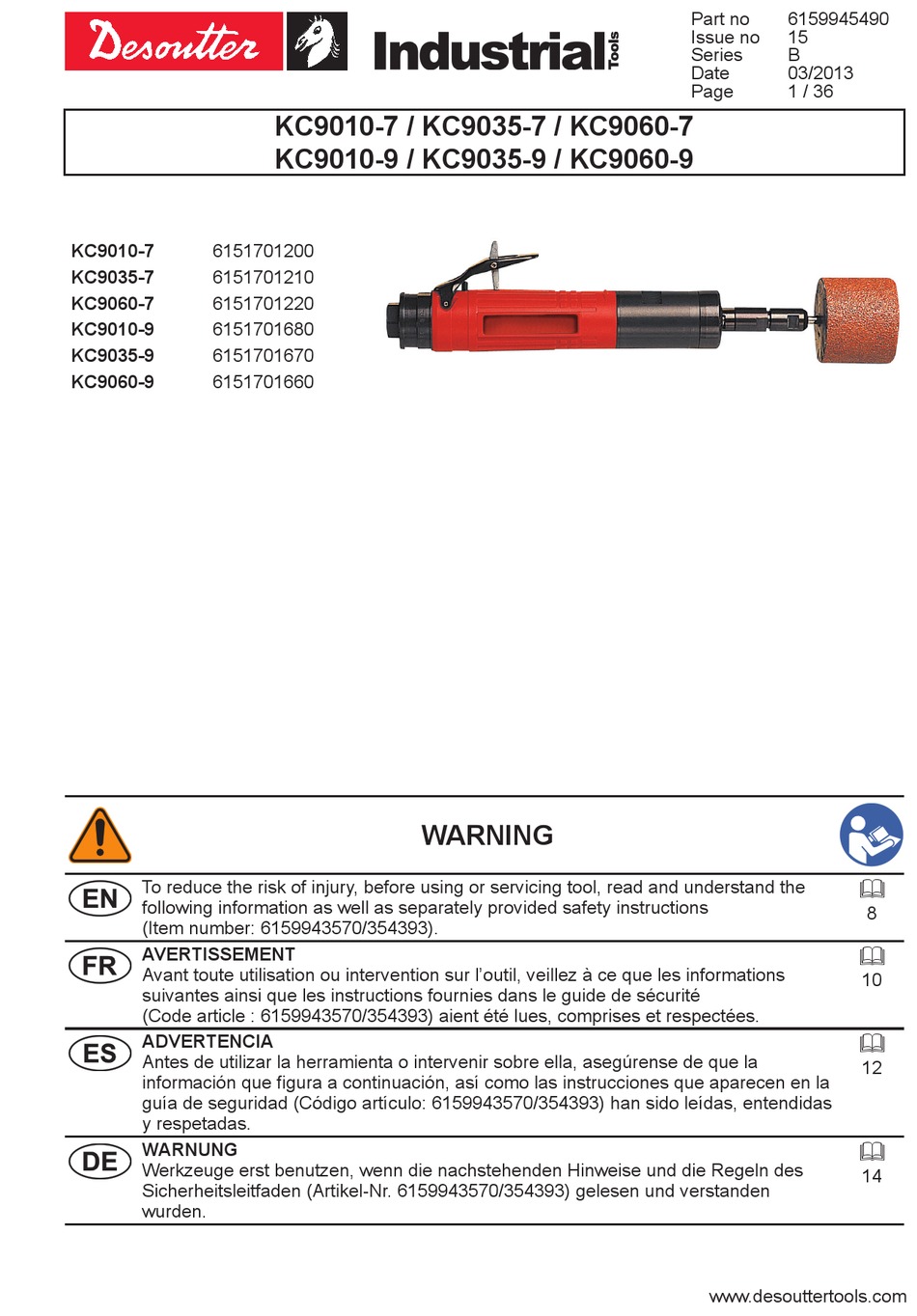 Desoutter Industrial Tools

| Part no | 6159945490 |
|---|---|
| Issue no | 15 |
| Series | B |
| Date | 03/2013 |
| Page | 1 / 36 |

KC9010-7 / KC9035-7 / KC9060-7
KC9010-9 / KC9035-9 / KC9060-9

| KC9010-7 | 6151701200 |
|---|---|
| KC9035-7 | 6151701210 |
| KC9060-7 | 6151701220 |
| KC9010-9 | 6151701680 |
| KC9035-9 | 6151701670 |
| KC9060-9 | 6151701660 |

WARNING

EN To reduce the risk of injury, before using or servicing tool, read and understand the following information as well as separately provided safety instructions (Item number: 6159943570/354393). 8

FR AVERTISSEMENT
Avant toute utilisation ou intervention sur l'outil, veillez à ce que les informations suivantes ainsi que les instructions fournies dans le guide de sécurité (Code article : 6159943570/354393) aient été lues, comprises et respectées. 10

ES ADVERTENCIA
Antes de utilizar la herramienta o intervenir sobre ella, asegúrense de que la información que figura a continuación, así como las instrucciones que aparecen en la guía de seguridad (Código artículo: 6159943570/354393) han sido leídas, entendidas y respetadas. 12

DE WARNUNG
Werkzeuge erst benutzen, wenn die nachstehenden Hinweise und die Regeln des Sicherheitsleitfaden (Artikel-Nr. 6159943570/354393) gelesen und verstanden wurden. 14

www.desouttertools.com